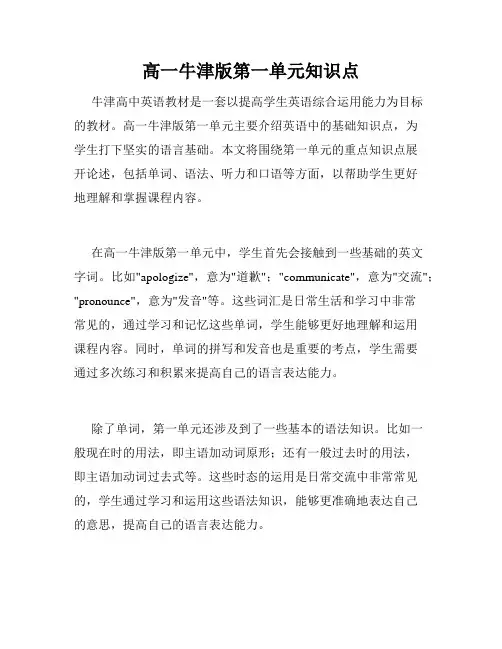 高一牛津版第一单元知识点

牛津高中英语教材是一套以提高学生英语综合运用能力为目标的教材。高一牛津版第一单元主要介绍英语中的基础知识点，为学生打下坚实的语言基础。本文将围绕第一单元的重点知识点展开论述，包括单词、语法、听力和口语等方面，以帮助学生更好地理解和掌握课程内容。

在高一牛津版第一单元中，学生首先会接触到一些基础的英文字词。比如"apologize"，意为"道歉"；"communicate"，意为"交流"；"pronounce"，意为"发音"等。这些词汇是日常生活和学习中非常常见的，通过学习和记忆这些单词，学生能够更好地理解和运用课程内容。同时，单词的拼写和发音也是重要的考点，学生需要通过多次练习和积累来提高自己的语言表达能力。

除了单词，第一单元还涉及到了一些基本的语法知识。比如一般现在时的用法，即主语加动词原形；还有一般过去时的用法，即主语加动词过去式等。这些时态的运用是日常交流中非常常见的，学生通过学习和运用这些语法知识，能够更准确地表达自己的意思，提高自己的语言表达能力。